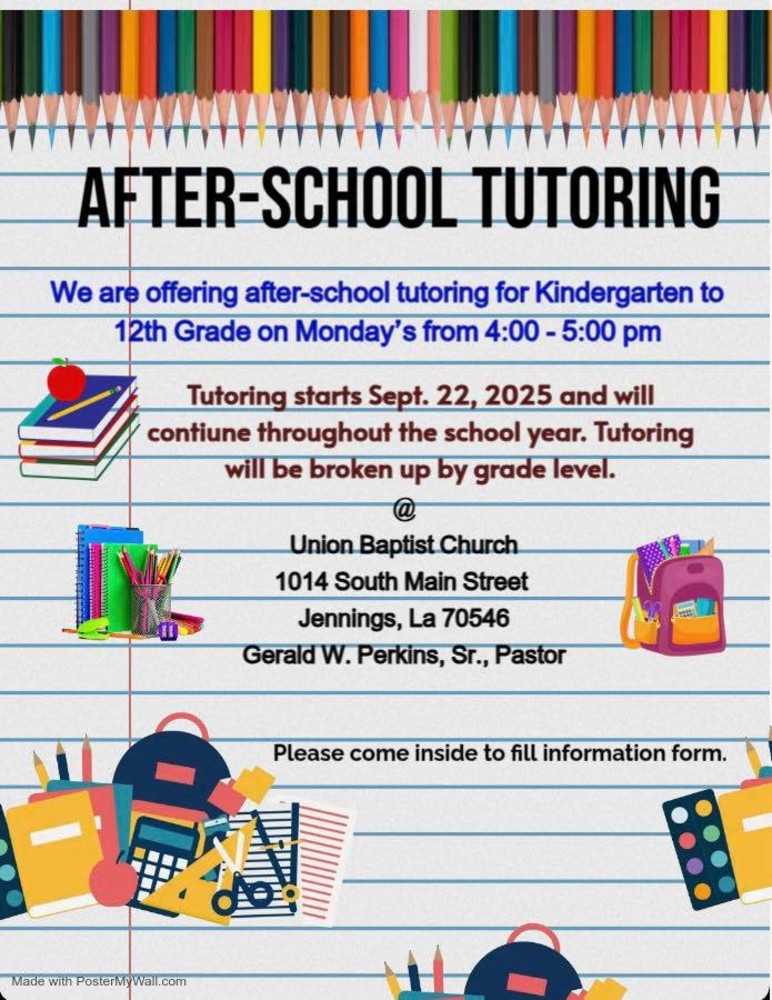 AFTER-SCHOOL TUTORING

We are offering after-school tutoring for Kindergarten to 12th Grade on Monday's from 4:00 - 5:00 pm

Tutoring starts Sept. 22, 2025 and will contiune throughout the school year. Tutoring will be broken up by grade level.

@

Union Baptist Church
1014 South Main Street
Jennings, La 70546
Gerald W. Perkins, Sr., Pastor

Please come inside to fill information form.

Made with PosterMyWall.com